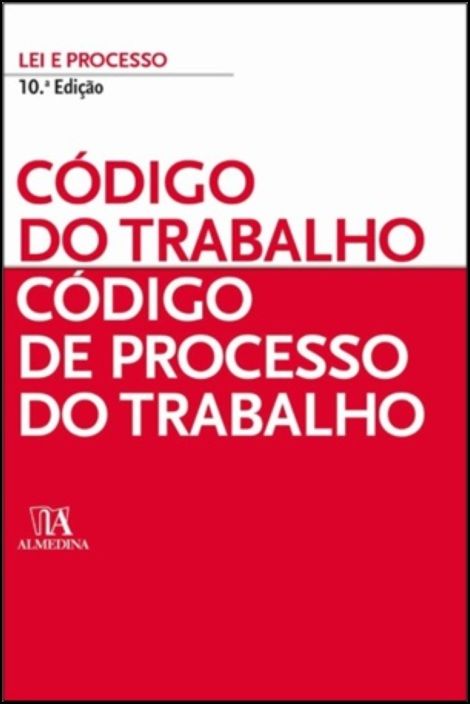 LEI E PROCESSO
10.ª Edição

CÓDIGO DO TRABALHO
CÓDIGO DE PROCESSO DO TRABALHO

ALMEDINA